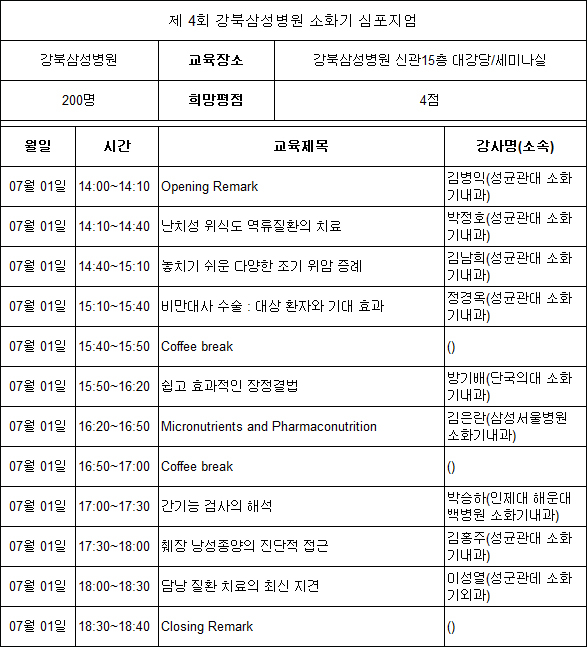 제 4회 강북삼성병원 소화기 심포지엄

| 강북삼성병원 | 교육장소 | 강북삼성병원 신관15층 대강당/세미나실 |
|---|---|---|
| 200명 | 희망평점 | 4점 |

| 월일 | 시간 | 교육제목 | 강사명(소속) |
|---|---|---|---|
| 07월 01일 | 14:00~14:10 | Opening Remark | 김병익(성균관대 소화기내과) |
| 07월 01일 | 14:10~14:40 | 난치성 위식도 역류질환의 치료 | 박정호(성균관대 소화기내과) |
| 07월 01일 | 14:40~15:10 | 놓치기 쉬운 다양한 조기 위암 증례 | 김남희(성균관대 소화기내과) |
| 07월 01일 | 15:10~15:40 | 비만대사 수술 : 대상 환자와 기대 효과 | 정경옥(성균관대 소화기내과) |
| 07월 01일 | 15:40~15:50 | Coffee break | () |
| 07월 01일 | 15:50~16:20 | 쉽고 효과적인 장정결법 | 방기배(단국의대 소화기내과) |
| 07월 01일 | 16:20~16:50 | Micronutrients and Pharmaconutrition | 김은란(삼성서울병원 소화기내과) |
| 07월 01일 | 16:50~17:00 | Coffee break | () |
| 07월 01일 | 17:00~17:30 | 간기능 검사의 해석 | 박승하(인제대 해운대 백병원 소화기내과) |
| 07월 01일 | 17:30~18:00 | 췌장 낭성종양의 진단적 접근 | 김홍주(성균관대 소화기내과) |
| 07월 01일 | 18:00~18:30 | 담낭 질환 치료의 최신 지견 | 이성열(성균관데 소화기외과) |
| 07월 01일 | 18:30~18:40 | Closing Remark | () |